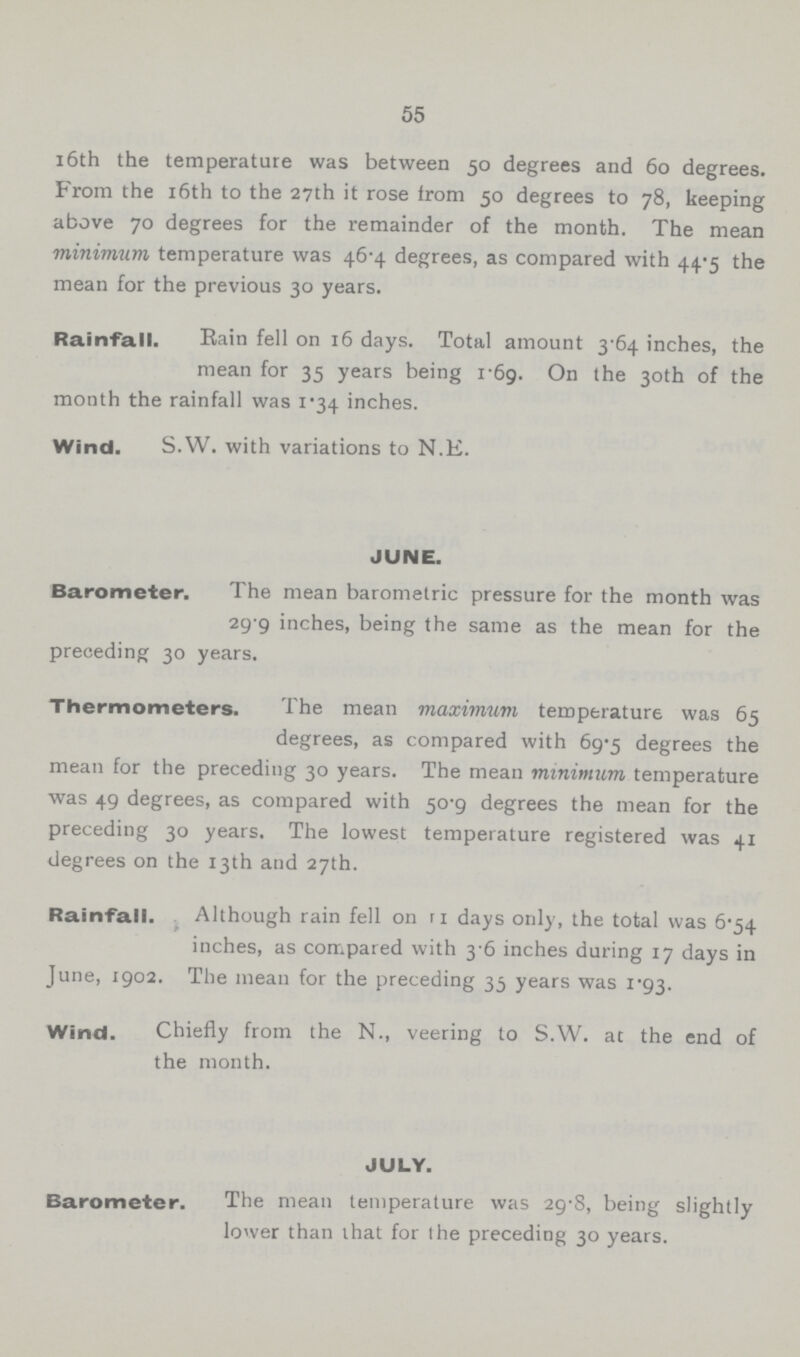 55

16th the temperature was between 50 degrees and 60 degrees. From the 16th to the 27th it rose from 50 degrees to 78, keeping above 70 degrees for the remainder of the month. The mean minimum temperature was 46·4 degrees, as compared with 44·5 the mean for the previous 30 years.

Rainfall. Rain fell on 16 days. Total amount 3·64 inches, the mean for 35 years being 1·69. On the 30th of the month the rainfall was 1·34 inches.

Wind. S.W. with variations to N.E.

JUNE.

Barometer. The mean barometric pressure for the month was 29·9 inches, being the same as the mean for the preceding 30 years.

Thermometers. The mean maximum temperature was 65 degrees, as compared with 69·5 degrees the mean for the preceding 30 years. The mean minimum temperature was 49 degrees, as compared with 50·9 degrees the mean for the preceding 30 years. The lowest temperature registered was 41 degrees on the 13th and 27th.

Rainfall. Although rain fell on 11 days only, the total was 6·54 inches, as compared with 3·6 inches during 17 days in June, 1902. The mean for the preceding 35 years was 1·93.

Wind. Chiefly from the N., veering to S.W. at the end of the month.

JULY.

Barometer. The mean temperature was 29·8, being slightly lower than that for the preceding 30 years.